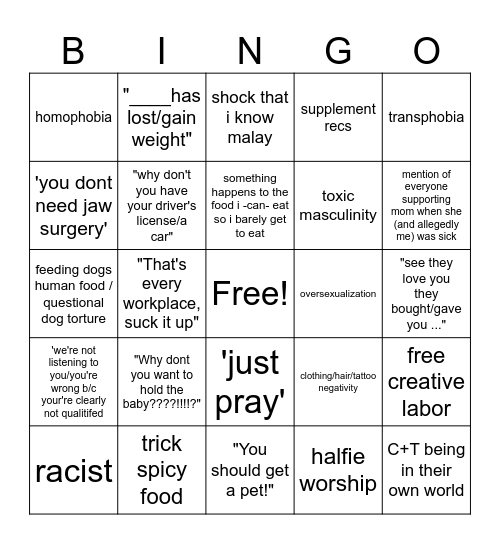 | B | I | N | G | O |
|---|---|---|---|---|
| homophobia | "____has lost/gain weight" | shock that i know malay | supplement recs | transphobia |
| 'you dont need jaw surgery' | "why don't you have your driver's license/a car" | something happens to the food i -can- eat so i barely get to eat | toxic masculinity | mention of everyone supporting mom when she (and allegedly me) was sick |
| feeding dogs human food / questional dog torture | "That's every workplace, suck it up" | Free! | oversexualization | "see they love you they bought/gave you ..." |
| 'we're not listening to you/you're wrong b/c your're clearly not qualitifed | "Why dont you want to hold the baby????!!!!?" | 'just pray' | clothing/hair/tattoo negativity | free creative labor |
| racist | trick spicy food | "You should get a pet!" | halfie worship | C+T being in their own world |